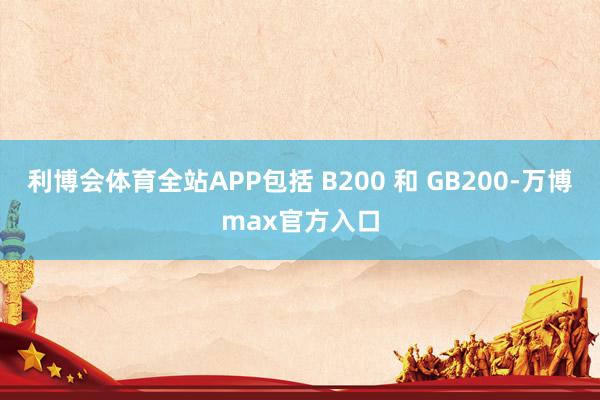 利博会体育全站APP包括 B200 和 GB200-万博max官方入口